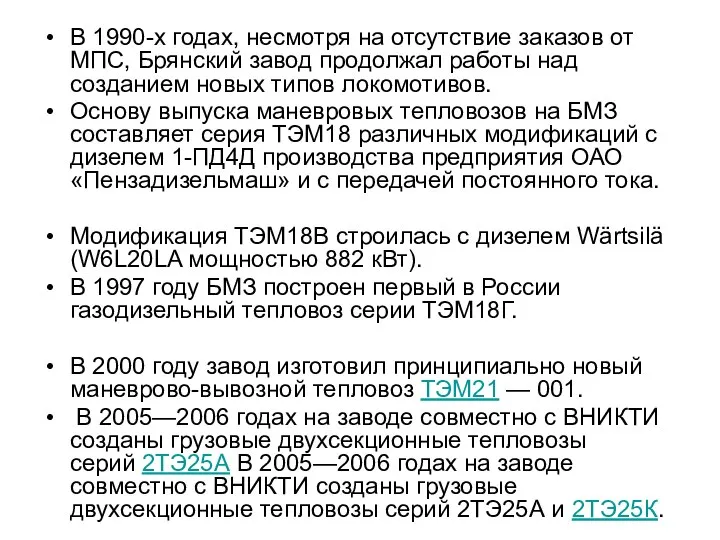 • В 1990-х годах, несмотря на отсутствие заказов от МПС, Брянский завод продолжал работы над созданием новых типов локомотивов.
• Основу выпуска маневровых тепловозов на БМЗ составляет серия ТЭМ18 различных модификаций с дизелем 1-ПД4Д производства предприятия ОАО «Пензадизельмаш» и с передачей постоянного тока.

• Модификация ТЭМ18В строилась с дизелем Wärtsilä (W6L20LA мощностью 882 кВт).
• В 1997 году БМЗ построен первый в России газодизельный тепловоз серии ТЭМ18Г.

• В 2000 году завод изготовил принципиально новый маневрово-вывозной тепловоз ТЭМ21 — 001.
• В 2005—2006 годах на заводе совместно с ВНИКТИ созданы грузовые двухсекционные тепловозы серий 2ТЭ25А В 2005—2006 годах на заводе совместно с ВНИКТИ созданы грузовые двухсекционные тепловозы серий 2ТЭ25А и 2ТЭ25К.